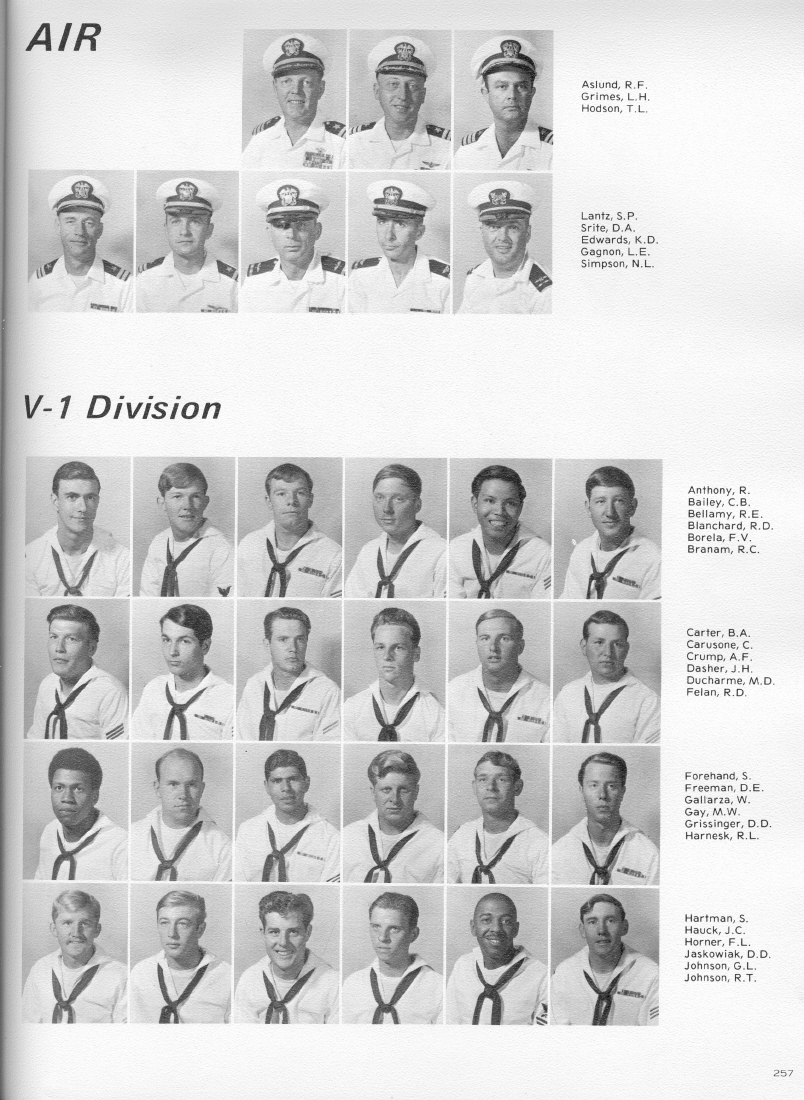 AIR

Aslund, R.F.
Grimes, L.H.
Hodson, T.L.

Lantz, S.P.
Srite, D.A.
Edwards, K.D.
Gagnon, L.E.
Simpson, N.L.

V-1 Division

Anthony, R.
Bailey, C.B.
Bellamy, R.E.
Blanchard, R.D.
Borela, F.V.
Branam, R.C.

Carter, B.A.
Carusone, C.
Crump, A.F.
Dasher, J.H.
Ducharme, M.D.
Felan, R.D.

Forehand, S.
Freeman, D.E.
Gallarza, W.
Gay, M.W.
Grissinger, D.D.
Harnesk, R.L.

Hartman, S.
Hauck, J.C.
Horner, F.L.
Jaskowiak, D.D.
Johnson, G.L.
Johnson, R.T.

257